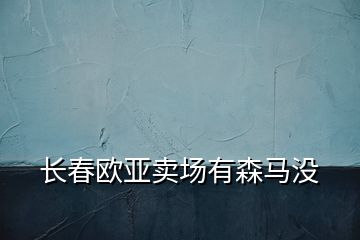 长春欧亚卖场有森马没